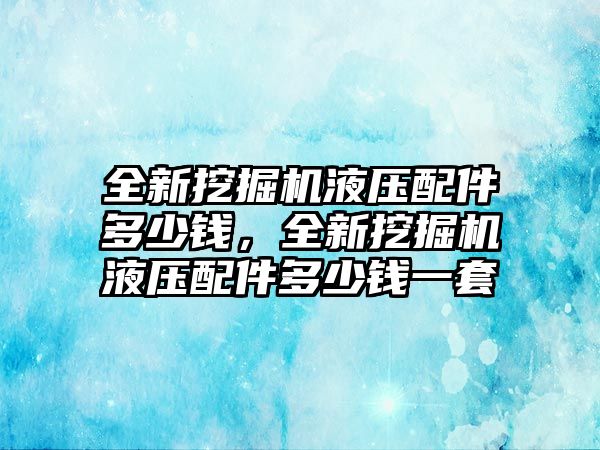 全新挖掘机液压配件多少钱，全新挖掘机液压配件多少钱一套